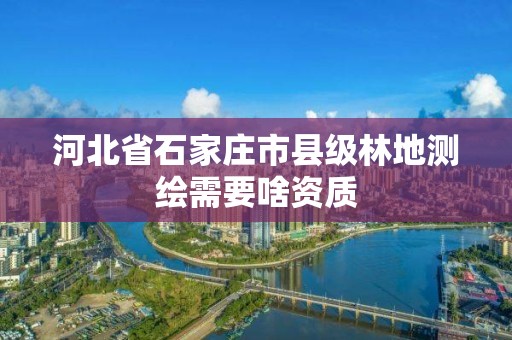 河北省石家庄市县级林地测绘需要啥资质